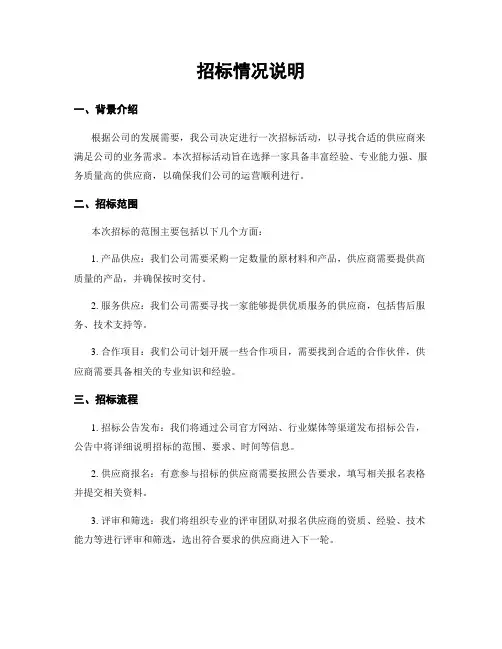 招标情况说明

一、背景介绍

根据公司的发展需要，我公司决定进行一次招标活动，以寻找合适的供应商来满足公司的业务需求。本次招标活动旨在选择一家具备丰富经验、专业能力强、服务质量高的供应商，以确保我们公司的运营顺利进行。

二、招标范围

本次招标的范围主要包括以下几个方面：

1. 产品供应：我们公司需要采购一定数量的原材料和产品，供应商需要提供高质量的产品，并确保按时交付。

2. 服务供应：我们公司需要寻找一家能够提供优质服务的供应商，包括售后服务、技术支持等。

3. 合作项目：我们公司计划开展一些合作项目，需要找到合适的合作伙伴，供应商需要具备相关的专业知识和经验。

三、招标流程

1. 招标公告发布：我们将通过公司官方网站、行业媒体等渠道发布招标公告，公告中将详细说明招标的范围、要求、时间等信息。

2. 供应商报名：有意参与招标的供应商需要按照公告要求，填写相关报名表格并提交相关资料。

3. 评审和筛选：我们将组织专业的评审团队对报名供应商的资质、经验、技术能力等进行评审和筛选，选出符合要求的供应商进入下一轮。